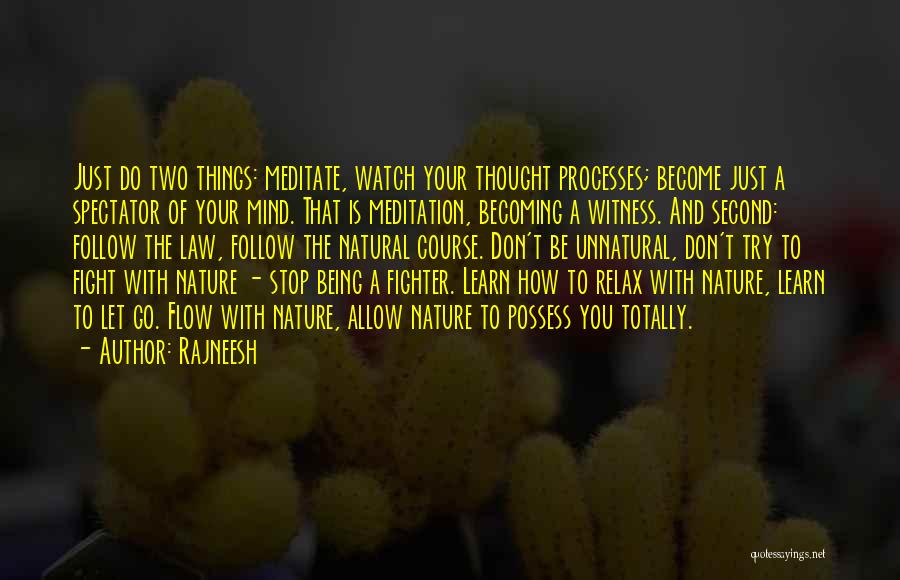 Just do two things: meditate, watch your thought processes; become just a spectator of your mind. That is meditation, becoming a witness. And second: follow the law, follow the natural course. Don't be unnatural, don't try to fight with nature - stop being a fighter. Learn how to relax with nature, learn to let go. Flow with nature, allow nature to possess you totally.
- Author: Rajneesh

quotessayings.net